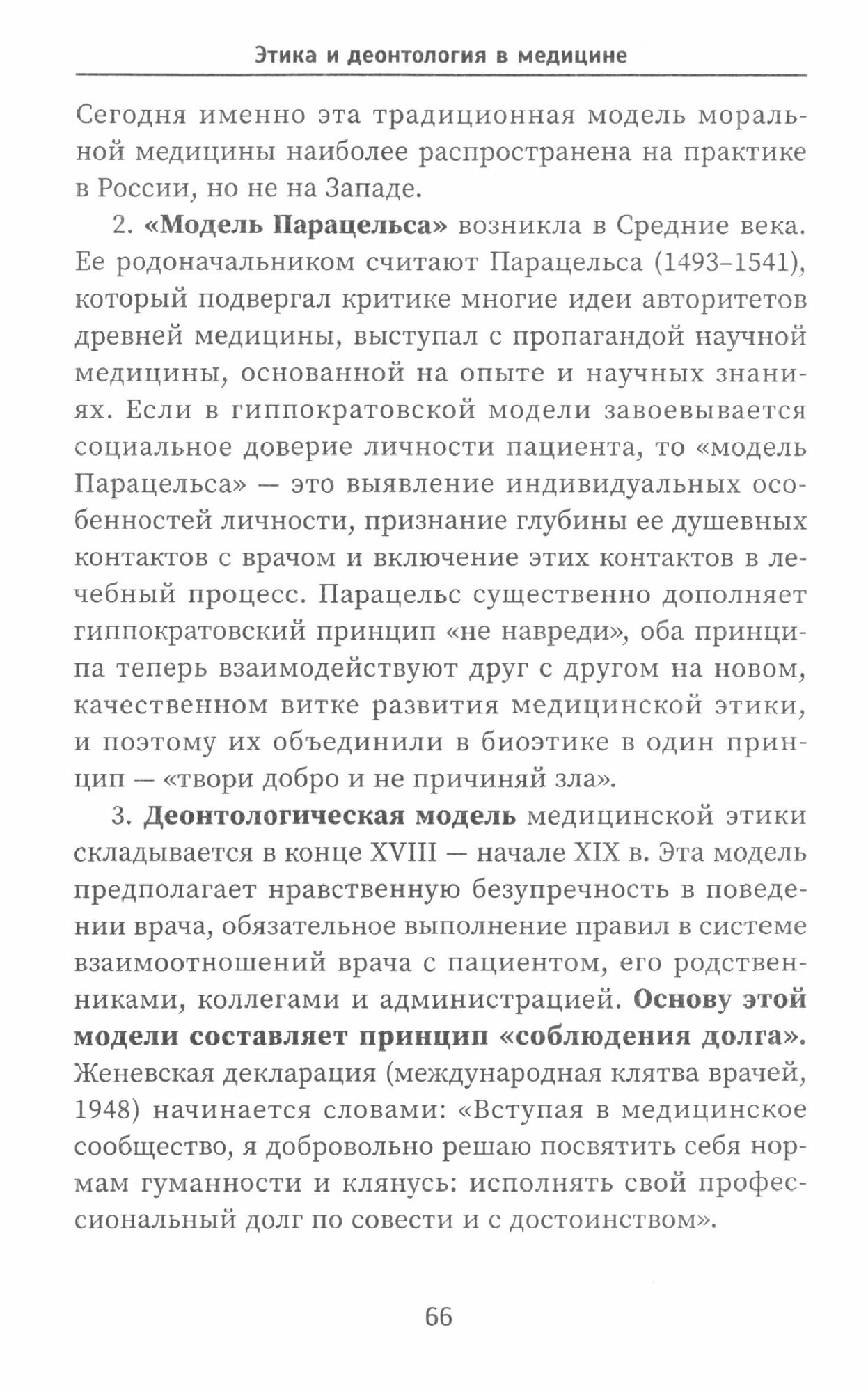 Этика и деонтология в медицине

Сегодня именно эта традиционная модель моральной медицины наиболее распространена на практике в России, но не на Западе.

2. «Модель Парацельса» возникла в Средние века. Ее родоначальником считают Парацельса (1493–1541), который подвергал критике многие идеи авторитетов древней медицины, выступал с пропагандой научной медицины, основанной на опыте и научных знаниях. Если в гиппократовской модели завоевывается социальное доверие личности пациента, то «модель Парацельса» — это выявление индивидуальных особенностей личности, признание глубины ее душевных контактов с врачом и включение этих контактов в лечебный процесс. Парацельс существенно дополняет гиппократовский принцип «не навреди», оба принципа теперь взаимодействуют друг с другом на новом, качественном витке развития медицинской этики, и поэтому их объединили в биоэтике в один принцип — «твори добро и не причиняй зла».

3. Деонтологическая модель медицинской этики складывается в конце XVIII — начале XIX в. Эта модель предполагает нравственную безупречность в поведении врача, обязательное выполнение правил в системе взаимоотношений врача с пациентом, его родственниками, коллегами и администрацией. Основу этой модели составляет принцип «соблюдения долга». Женевская декларация (международная клятва врачей, 1948) начинается словами: «Вступая в медицинское сообщество, я добровольно решаю посвятить себя нормам гуманности и клянусь: исполнять свой профессиональный долг по совести и с достоинством».

66